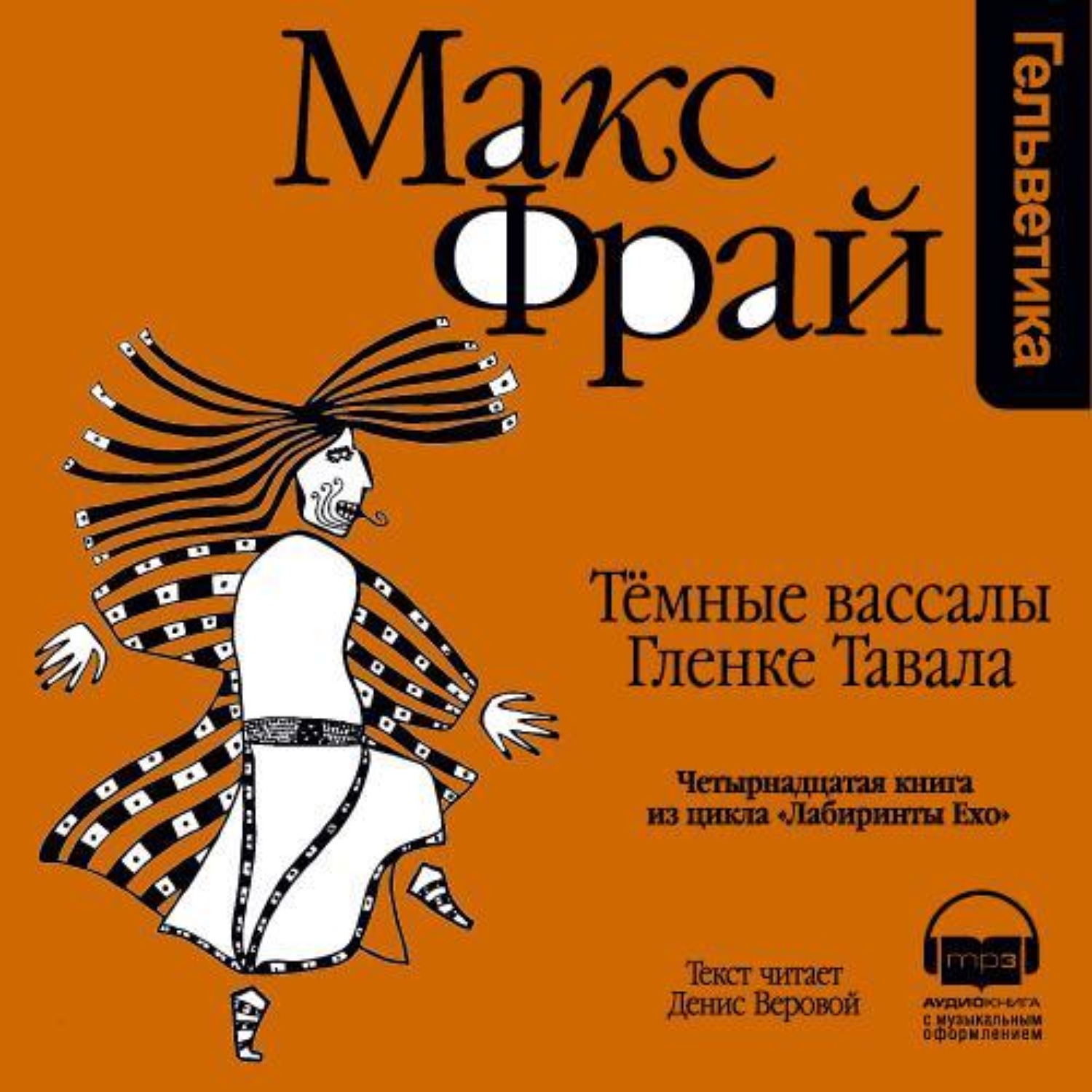 Макс Фрай

Гельветика

Тёмные вассалы Гленке Тавала

Четырнадцатая книга из цикла «Лабиринты Ехо»

Текст читает Денис Веровой

mp3
АУДИОКНИГА
с музыкальным оформлением